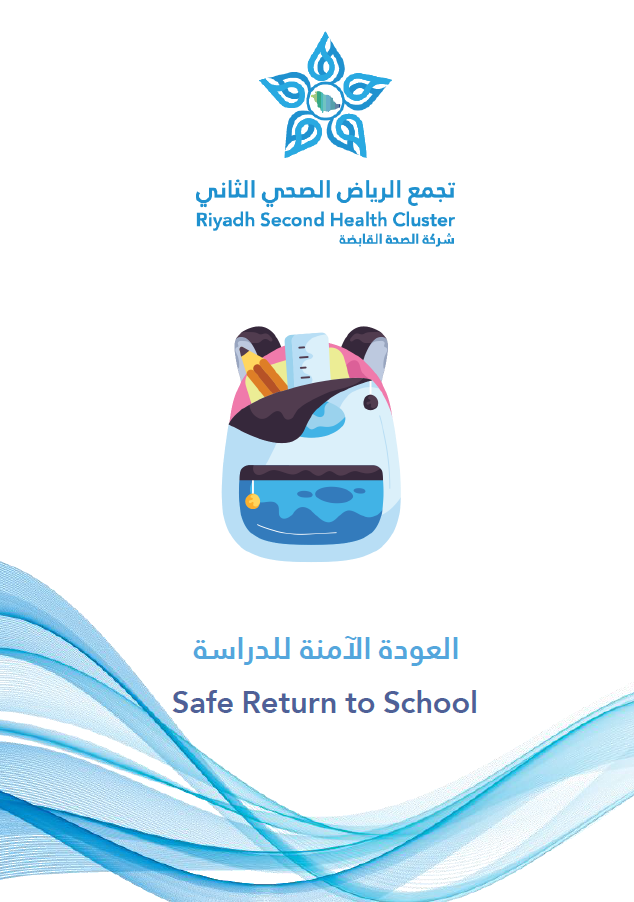 تجمع الرياض الصحي الثاني
Riyadh Second Health Cluster
شركة الصحة القابضة

العودة الآمنة للدراسة
Safe Return to School